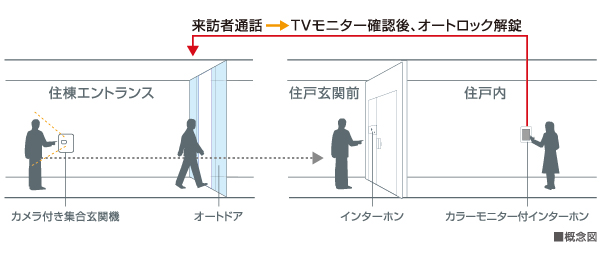 来訪者通話 → TVモニター確認後、オートロック解錠

住棟エントランス

住戸玄関前

住戸内

カメラ付き集合玄関機

オートドア

インターホン

カラーモニター付インターホン

■概念図